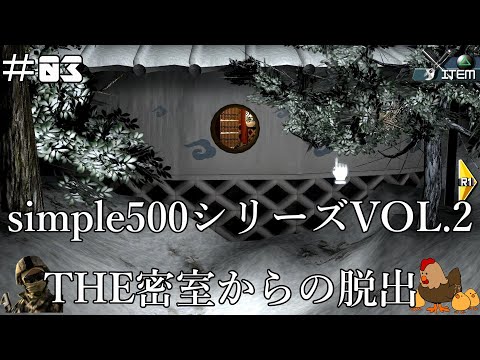 #03

ITEM

R1

simple500シリーズVOL.2

THE密室からの脱出